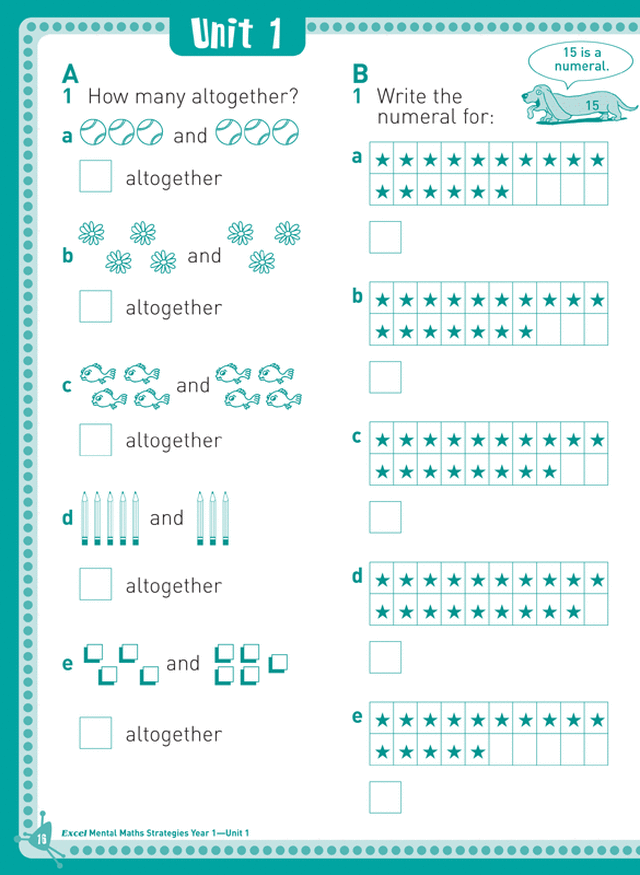 Unit 1

A
1 How many altogether?

a and

☐ altogether

b and

☐ altogether

c and

☐ altogether

d and

☐ altogether

e and

☐ altogether

B
1 Write the numeral for:

15 is a numeral.

15

a

| ★ | ★ | ★ | ★ | ★ | ★ | ★ | ★ | ★ | ★ |
|---|---|---|---|---|---|---|---|---|---|
| ★ | ★ | ★ | ★ | ★ | ★ |  |  |  |  |

☐

b

| ★ | ★ | ★ | ★ | ★ | ★ | ★ | ★ | ★ | ★ |
|---|---|---|---|---|---|---|---|---|---|
| ★ | ★ | ★ | ★ | ★ | ★ | ★ |  |  |  |

☐

c

| ★ | ★ | ★ | ★ | ★ | ★ | ★ | ★ | ★ | ★ |
|---|---|---|---|---|---|---|---|---|---|
| ★ | ★ | ★ | ★ | ★ | ★ | ★ | ★ |  |  |

☐

d

| ★ | ★ | ★ | ★ | ★ | ★ | ★ | ★ | ★ | ★ |
|---|---|---|---|---|---|---|---|---|---|
| ★ | ★ | ★ | ★ | ★ | ★ | ★ | ★ | ★ |  |

☐

e

| ★ | ★ | ★ | ★ | ★ | ★ | ★ | ★ | ★ | ★ |
|---|---|---|---|---|---|---|---|---|---|
| ★ | ★ | ★ | ★ | ★ |  |  |  |  |  |

☐

16 Excel Mental Maths Strategies Year 1—Unit 1